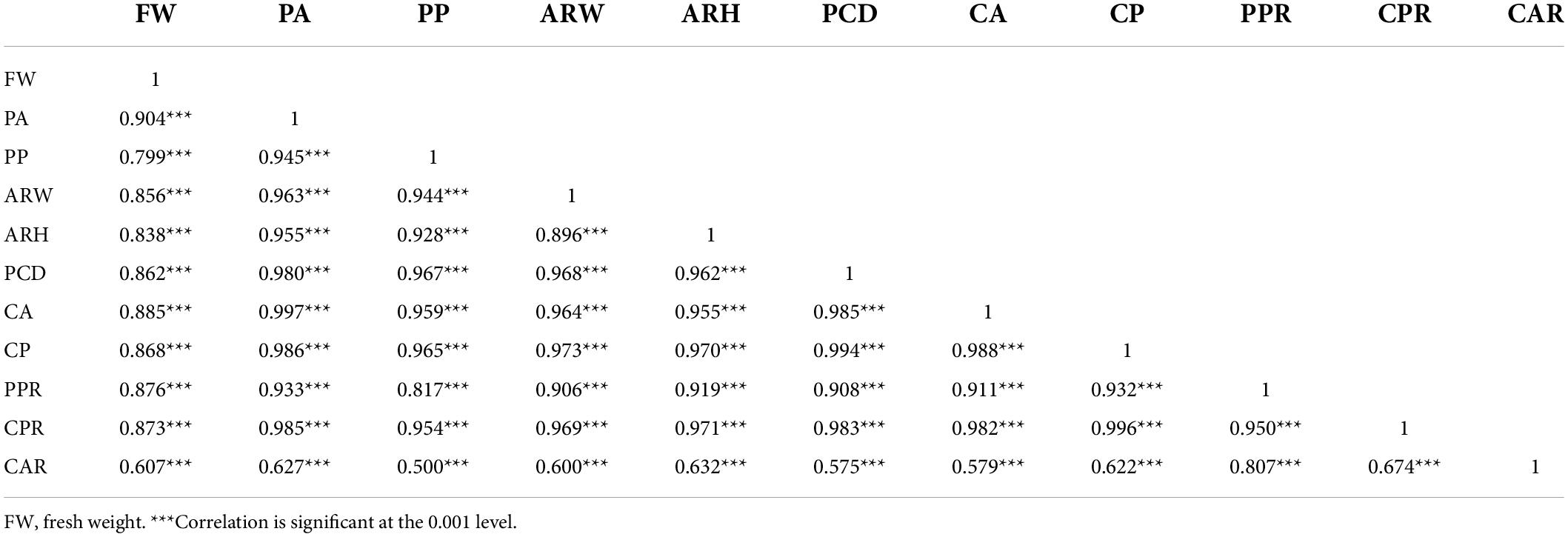 |  | FW | PA | PP | ARW | ARH | PCD | CA | CP | PPR | CPR | CAR |
|---|---|---|---|---|---|---|---|---|---|---|---|
| FW | 1 |  |  |  |  |  |  |  |  |  |  |
| PA | 0.904*** | 1 |  |  |  |  |  |  |  |  |  |
| PP | 0.799*** | 0.945*** | 1 |  |  |  |  |  |  |  |  |
| ARW | 0.856*** | 0.963*** | 0.944*** | 1 |  |  |  |  |  |  |  |
| ARH | 0.838*** | 0.955*** | 0.928*** | 0.896*** | 1 |  |  |  |  |  |  |
| PCD | 0.862*** | 0.980*** | 0.967*** | 0.968*** | 0.962*** | 1 |  |  |  |  |  |
| CA | 0.885*** | 0.997*** | 0.959*** | 0.964*** | 0.955*** | 0.985*** | 1 |  |  |  |  |
| CP | 0.868*** | 0.986*** | 0.965*** | 0.973*** | 0.970*** | 0.994*** | 0.988*** | 1 |  |  |  |
| PPR | 0.876*** | 0.933*** | 0.817*** | 0.906*** | 0.919*** | 0.908*** | 0.911*** | 0.932*** | 1 |  |  |
| CPR | 0.873*** | 0.985*** | 0.954*** | 0.969*** | 0.971*** | 0.983*** | 0.982*** | 0.996*** | 0.950*** | 1 |  |
| CAR | 0.607*** | 0.627*** | 0.500*** | 0.600*** | 0.632*** | 0.575*** | 0.579*** | 0.622*** | 0.807*** | 0.674*** | 1 |

FW, fresh weight. ***Correlation is significant at the 0.001 level.